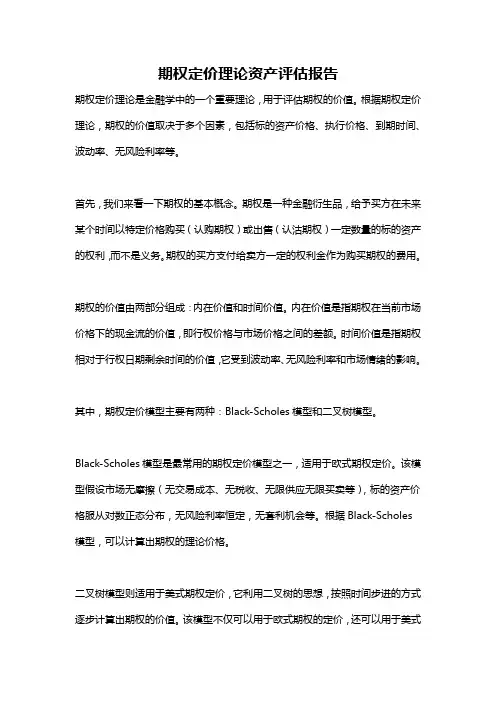 期权定价理论资产评估报告

期权定价理论是金融学中的一个重要理论，用于评估期权的价值。根据期权定价理论，期权的价值取决于多个因素，包括标的资产价格、执行价格、到期时间、波动率、无风险利率等。

首先，我们来看一下期权的基本概念。期权是一种金融衍生品，给予买方在未来某个时间以特定价格购买（认购期权）或出售（认沽期权）一定数量的标的资产的权利，而不是义务。期权的买方支付给卖方一定的权利金作为购买期权的费用。

期权的价值由两部分组成：内在价值和时间价值。内在价值是指期权在当前市场价格下的现金流的价值，即行权价格与市场价格之间的差额。时间价值是指期权相对于行权日期剩余时间的价值，它受到波动率、无风险利率和市场情绪的影响。

其中，期权定价模型主要有两种：Black-Scholes 模型和二叉树模型。

Black-Scholes 模型是最常用的期权定价模型之一，适用于欧式期权定价。该模型假设市场无摩擦（无交易成本、无税收、无限供应无限买卖等），标的资产价格服从对数正态分布，无风险利率恒定，无套利机会等。根据 Black-Scholes 模型，可以计算出期权的理论价格。

二叉树模型则适用于美式期权定价，它利用二叉树的思想，按照时间步进的方式逐步计算出期权的价值。该模型不仅可以用于欧式期权的定价，还可以用于美式